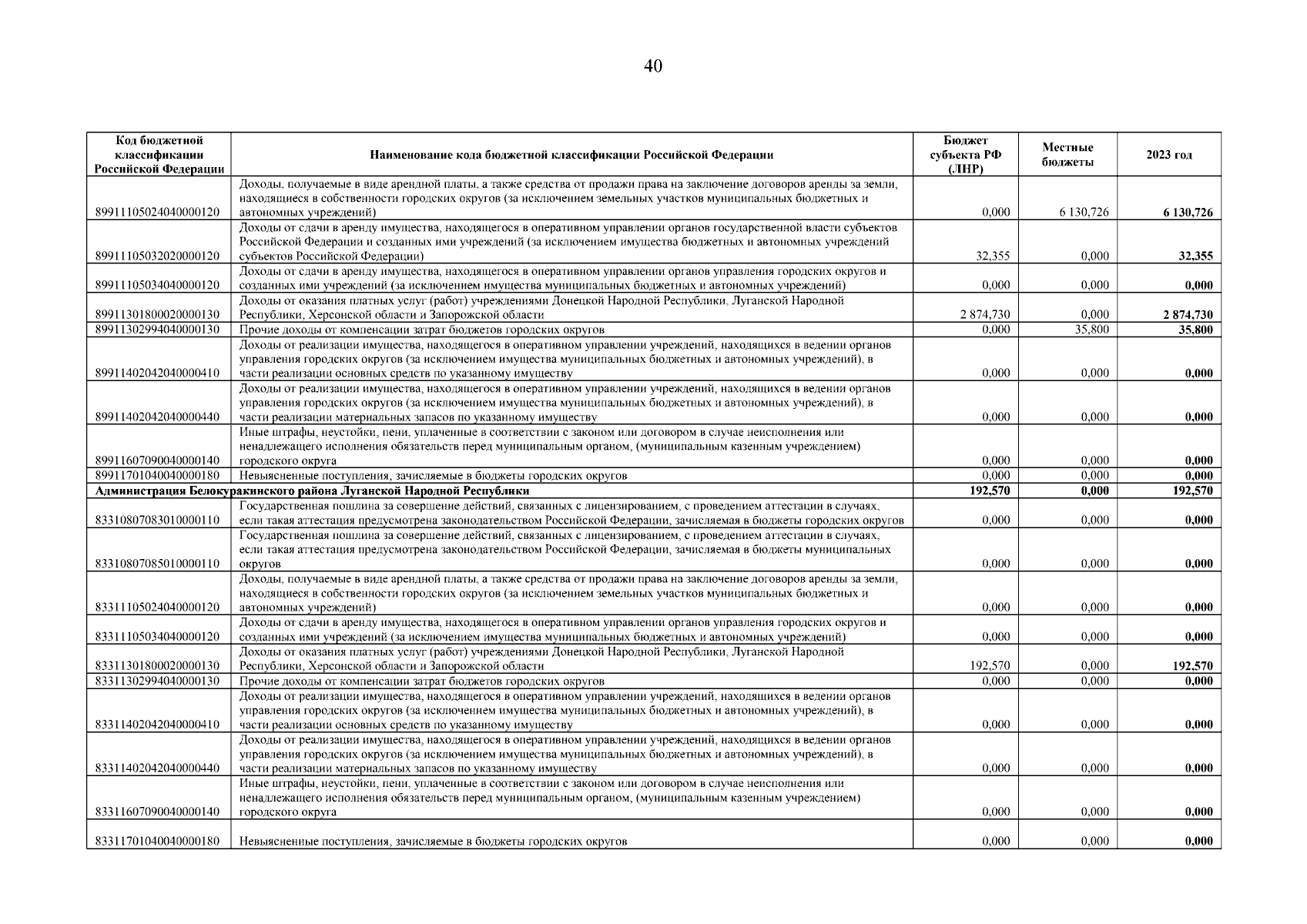 40

| Код бюджетной классификации Российской Федерации | Наименование кода бюджетной классификации Российской Федерации | Бюджет субъекта РФ (ЛНР) | Местные бюджеты | 2023 год |
|---|---|---|---|---|
| 89911105024040000120 | Доходы, получаемые в виде арендной платы, а также средства от продажи права на заключение договоров аренды за земли, находящиеся в собственности городских округов (за исключением земельных участков муниципальных бюджетных и автономных учреждений) | 0,000 | 6 130,726 | 6 130,726 |
| 89911105032020000120 | Доходы от сдачи в аренду имущества, находящегося в оперативном управлении органов государственной власти субъектов Российской Федерации и созданных ими учреждений (за исключением имущества бюджетных и автономных учреждений субъектов Российской Федерации) | 32,355 | 0,000 | 32,355 |
| 89911105034040000120 | Доходы от сдачи в аренду имущества, находящегося в оперативном управлении органов управления городских округов и созданных ими учреждений (за исключением имущества муниципальных бюджетных и автономных учреждений) | 0,000 | 0,000 | 0,000 |
| 89911301800020000130 | Доходы от оказания платных услуг (работ) учреждениями Донецкой Народной Республики, Луганской Народной Республики, Херсонской области и Запорожской области | 2 874,730 | 0,000 | 2 874,730 |
| 89911302994040000130 | Прочие доходы от компенсации затрат бюджетов городских округов | 0,000 | 35,800 | 35,800 |
| 89911402042040000410 | Доходы от реализации имущества, находящегося в оперативном управлении учреждений, находящихся в ведении органов управления городских округов (за исключением имущества муниципальных бюджетных и автономных учреждений), в части реализации основных средств по указанному имуществу | 0,000 | 0,000 | 0,000 |
| 89911402042040000440 | Доходы от реализации имущества, находящегося в оперативном управлении учреждений, находящихся в ведении органов управления городских округов (за исключением имущества муниципальных бюджетных и автономных учреждений), в части реализации материальных запасов по указанному имуществу | 0,000 | 0,000 | 0,000 |
| 89911607090040000140 | Иные штрафы, неустойки, пени, уплаченные в соответствии с законом или договором в случае неисполнения или ненадлежащего исполнения обязательств перед муниципальным органом, (муниципальным казенным учреждением) городского округа | 0,000 | 0,000 | 0,000 |
| 89911701040040000180 | Невыясненные поступления, зачисляемые в бюджеты городских округов | 0,000 | 0,000 | 0,000 |
| Администрация Белокуракинского района Луганской Народной Республики | | 192,570 | 0,000 | 192,570 |
| 83310807083010000110 | Государственная пошлина за совершение действий, связанных с лицензированием, с проведением аттестации в случаях, если такая аттестация предусмотрена законодательством Российской Федерации, зачисляемая в бюджеты городских округов | 0,000 | 0,000 | 0,000 |
| 83310807085010000110 | Государственная пошлина за совершение действий, связанных с лицензированием, с проведением аттестации в случаях, если такая аттестация предусмотрена законодательством Российской Федерации, зачисляемая в бюджеты муниципальных округов | 0,000 | 0,000 | 0,000 |
| 83311105024040000120 | Доходы, получаемые в виде арендной платы, а также средства от продажи права на заключение договоров аренды за земли, находящиеся в собственности городских округов (за исключением земельных участков муниципальных бюджетных и автономных учреждений) | 0,000 | 0,000 | 0,000 |
| 83311105034040000120 | Доходы от сдачи в аренду имущества, находящегося в оперативном управлении органов управления городских округов и созданных ими учреждений (за исключением имущества муниципальных бюджетных и автономных учреждений) | 0,000 | 0,000 | 0,000 |
| 83311301800020000130 | Доходы от оказания платных услуг (работ) учреждениями Донецкой Народной Республики, Луганской Народной Республики, Херсонской области и Запорожской области | 192,570 | 0,000 | 192,570 |
| 83311302994040000130 | Прочие доходы от компенсации затрат бюджетов городских округов | 0,000 | 0,000 | 0,000 |
| 83311402042040000410 | Доходы от реализации имущества, находящегося в оперативном управлении учреждений, находящихся в ведении органов управления городских округов (за исключением имущества муниципальных бюджетных и автономных учреждений), в части реализации основных средств по указанному имуществу | 0,000 | 0,000 | 0,000 |
| 83311402042040000440 | Доходы от реализации имущества, находящегося в оперативном управлении учреждений, находящихся в ведении органов управления городских округов (за исключением имущества муниципальных бюджетных и автономных учреждений), в части реализации материальных запасов по указанному имуществу | 0,000 | 0,000 | 0,000 |
| 83311607090040000140 | Иные штрафы, неустойки, пени, уплаченные в соответствии с законом или договором в случае неисполнения или ненадлежащего исполнения обязательств перед муниципальным органом, (муниципальным казенным учреждением) городского округа | 0,000 | 0,000 | 0,000 |
| 83311701040040000180 | Невыясненные поступления, зачисляемые в бюджеты городских округов | 0,000 | 0,000 | 0,000 |